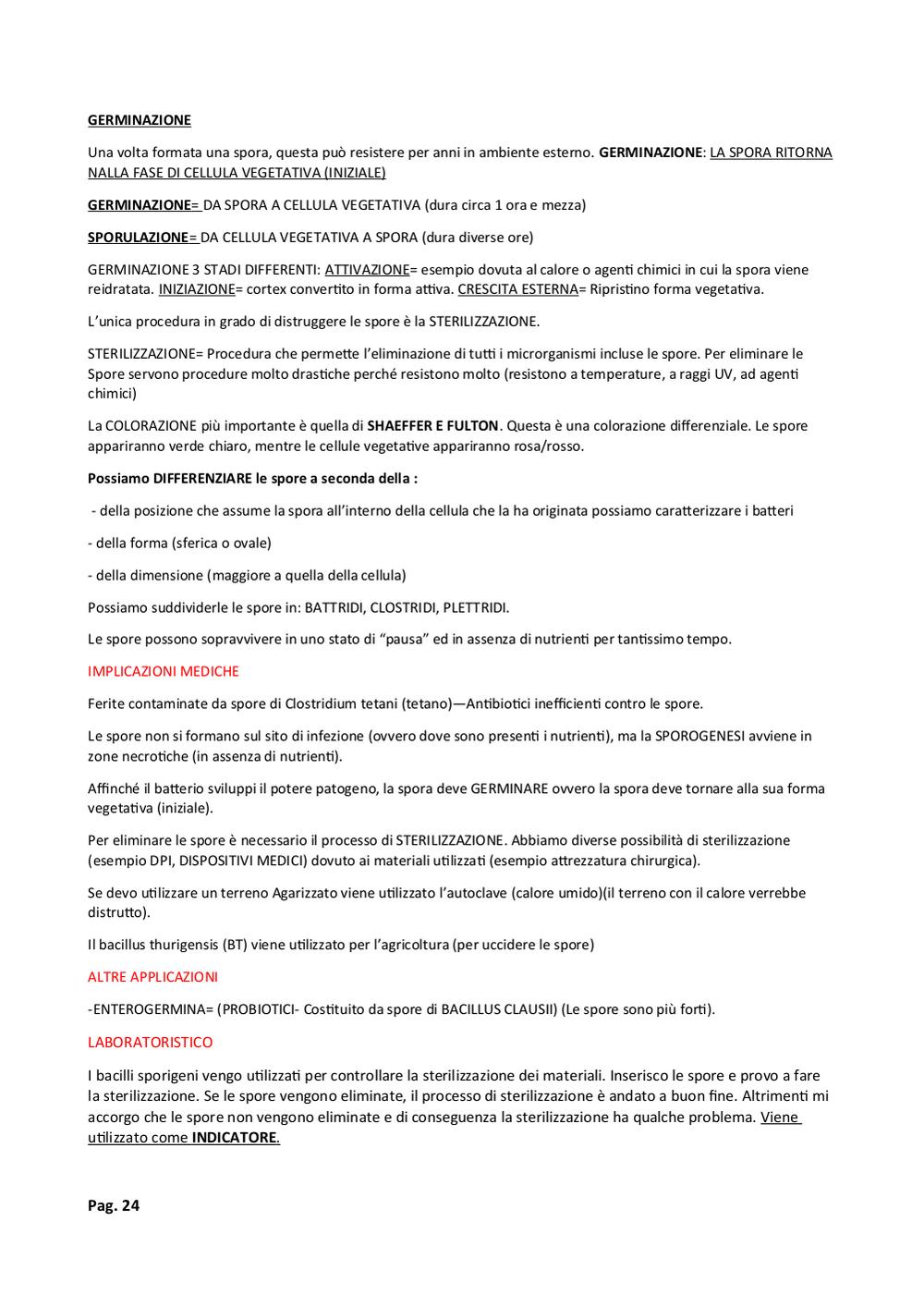 GERMINAZIONE

Una volta formata una spora, questa può resistere per anni in ambiente esterno. GERMINAZIONE: LA SPORA RITORNA NALLA FASE DI CELLULA VEGETATIVA (INIZIALE)

GERMINAZIONE= DA SPORA A CELLULA VEGETATIVA (dura circa 1 ora e mezza)

SPORULAZIONE= DA CELLULA VEGETATIVA A SPORA (dura diverse ore)

GERMINAZIONE 3 STADI DIFFERENTI: ATTIVAZIONE= esempio dovuta al calore o agenti chimici in cui la spora viene reidratata. INIZIAZIONE= cortex convertito in forma attiva. CRESCITA ESTERNA= Ripristino forma vegetativa.

L'unica procedura in grado di distruggere le spore è la STERILIZZAZIONE.

STERILIZZAZIONE= Procedura che permette l'eliminazione di tutti i microrganismi incluse le spore. Per eliminare le Spore servono procedure molto drastiche perché resistono molto (resistono a temperature, a raggi UV, ad agenti chimici)

La COLORAZIONE più importante è quella di SHAEFFER E FULTON. Questa è una colorazione differenziale. Le spore appariranno verde chiaro, mentre le cellule vegetative appariranno rosa/rosso.

Possiamo DIFFERENZIARE le spore a seconda della :

- della posizione che assume la spora all'interno della cellula che la ha originata possiamo caratterizzare i batteri

- della forma (sferica o ovale)

- della dimensione (maggiore a quella della cellula)

Possiamo suddividerle le spore in: BATTRIDI, CLOSTRIDI, PLETTRIDI.

Le spore possono sopravvivere in uno stato di "pausa" ed in assenza di nutrienti per tantissimo tempo.

IMPLICAZIONI MEDICHE

Ferite contaminate da spore di Clostridium tetani (tetano)—Antibiotici inefficienti contro le spore.

Le spore non si formano sul sito di infezione (ovvero dove sono presenti i nutrienti), ma la SPOROGENESI avviene in zone necrotiche (in assenza di nutrienti).

Affinché il batterio sviluppi il potere patogeno, la spora deve GERMINARE ovvero la spora deve tornare alla sua forma vegetativa (iniziale).

Per eliminare le spore è necessario il processo di STERILIZZAZIONE. Abbiamo diverse possibilità di sterilizzazione (esempio DPI, DISPOSITIVI MEDICI) dovuto ai materiali utilizzati (esempio attrezzatura chirurgica).

Se devo utilizzare un terreno Agarizzato viene utilizzato l'autoclave (calore umido)(il terreno con il calore verrebbe distrutto).

Il bacillus thurigensis (BT) viene utilizzato per l'agricoltura (per uccidere le spore)

ALTRE APPLICAZIONI

-ENTEROGERMINA= (PROBIOTICI- Costituito da spore di BACILLUS CLAUSII) (Le spore sono più forti).

LABORATORISTICO

I bacilli sporigeni vengo utilizzati per controllare la sterilizzazione dei materiali. Inserisco le spore e provo a fare la sterilizzazione. Se le spore vengono eliminate, il processo di sterilizzazione è andato a buon fine. Altrimenti mi accorgo che le spore non vengono eliminate e di conseguenza la sterilizzazione ha qualche problema. Viene utilizzato come INDICATORE.

Pag. 24